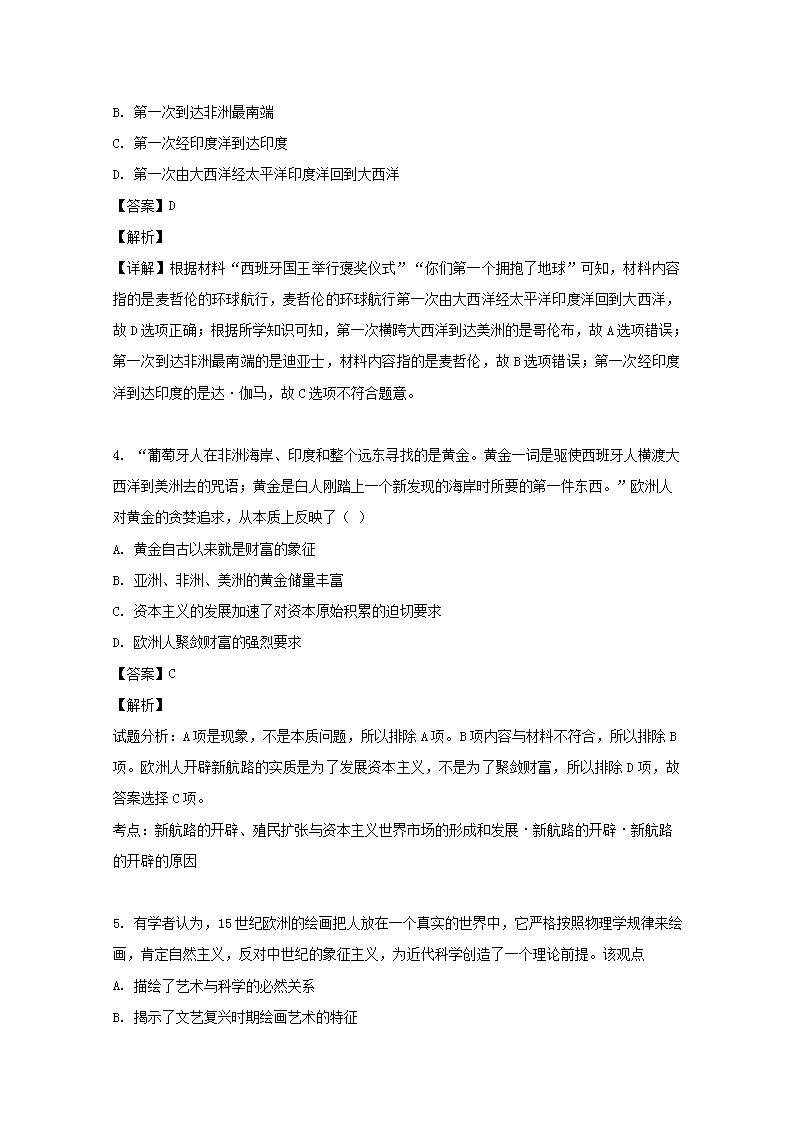 B. 第一次到达非洲最南端

C. 第一次经印度洋到达印度

D. 第一次由大西洋经太平洋印度洋回到大西洋

【答案】D

【解析】

【详解】根据材料“西班牙国王举行褒奖仪式”“你们第一个拥抱了地球”可知，材料内容指的是麦哲伦的环球航行，麦哲伦的环球航行第一次由大西洋经太平洋印度洋回到大西洋，故D选项正确；根据所学知识可知，第一次横跨大西洋到达美洲的是哥伦布，故A选项错误；第一次到达非洲最南端的是迪亚士，材料内容指的是麦哲伦，故B选项错误；第一次经印度洋到达印度的是达·伽马，故C选项不符合题意。

4. “葡萄牙人在非洲海岸、印度和整个远东寻找的是黄金。黄金一词是驱使西班牙人横渡大西洋到美洲去的咒语；黄金是白人刚踏上一个新发现的海岸时所要的第一件东西。”欧洲人对黄金的贪婪追求，从本质上反映了（ ）

A. 黄金自古以来就是财富的象征

B. 亚洲、非洲、美洲的黄金储量丰富

C. 资本主义的发展加速了对资本原始积累的迫切要求

D. 欧洲人聚敛财富的强烈要求

【答案】C

【解析】

试题分析：A项是现象，不是本质问题，所以排除A项。B项内容与材料不符合，所以排除B项。欧洲人开辟新航路的实质是为了发展资本主义，不是为了聚敛财富，所以排除D项，故答案选择C项。

考点：新航路的开辟、殖民扩张与资本主义世界市场的形成和发展·新航路的开辟·新航路的开辟的原因

5. 有学者认为，15世纪欧洲的绘画把人放在一个真实的世界中，它严格按照物理学规律来绘画，肯定自然主义，反对中世纪的象征主义，为近代科学创造了一个理论前提。该观点

A. 描绘了艺术与科学的必然关系

B. 揭示了文艺复兴时期绘画艺术的特征